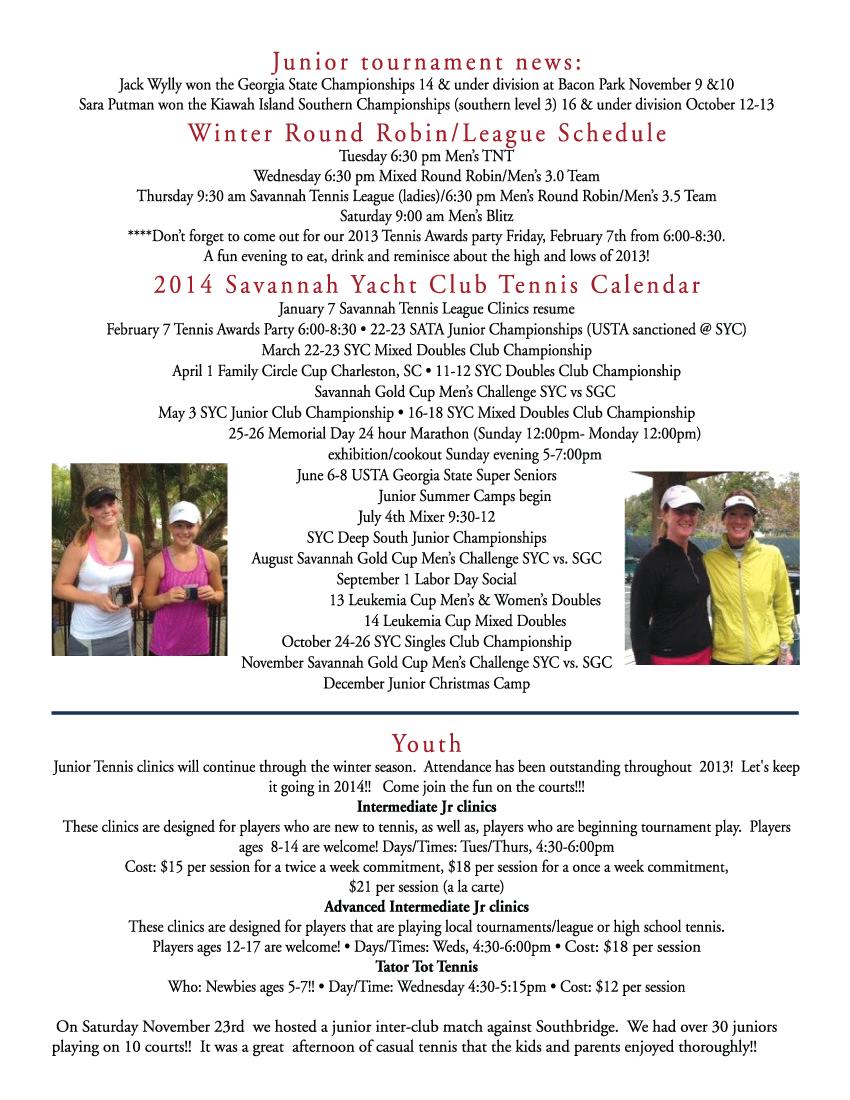 Junior tournament news:
Jack Wylly won the Georgia State Championships 14 & under division at Bacon Park November 9 &10
Sara Putman won the Kiawah Island Southern Championships (southern level 3) 16 & under division October 12-13

Winter Round Robin/League Schedule
Tuesday 6:30 pm Men's TNT
Wednesday 6:30 pm Mixed Round Robin/Men's 3.0 Team
Thursday 9:30 am Savannah Tennis League (ladies)/6:30 pm Men's Round Robin/Men's 3.5 Team
Saturday 9:00 am Men's Blitz
****Don't forget to come out for our 2013 Tennis Awards party Friday, February 7th from 6:00-8:30. A fun evening to eat, drink and reminisce about the high and lows of 2013!

2014 Savannah Yacht Club Tennis Calendar
January 7 Savannah Tennis League Clinics resume
February 7 Tennis Awards Party 6:00-8:30 • 22-23 SATA Junior Championships (USTA sanctioned @ SYC)
March 22-23 SYC Mixed Doubles Club Championship
April 1 Family Circle Cup Charleston, SC • 11-12 SYC Doubles Club Championship
Savannah Gold Cup Men's Challenge SYC vs SGC
May 3 SYC Junior Club Championship • 16-18 SYC Mixed Doubles Club Championship
25-26 Memorial Day 24 hour Marathon (Sunday 12:00pm- Monday 12:00pm)
exhibition/cookout Sunday evening 5-7:00pm
June 6-8 USTA Georgia State Super Seniors
Junior Summer Camps begin
July 4th Mixer 9:30-12
SYC Deep South Junior Championships
August Savannah Gold Cup Men's Challenge SYC vs. SGC
September 1 Labor Day Social
13 Leukemia Cup Men's & Women's Doubles
14 Leukemia Cup Mixed Doubles
October 24-26 SYC Singles Club Championship
November Savannah Gold Cup Men's Challenge SYC vs. SGC
December Junior Christmas Camp

Youth
Junior Tennis clinics will continue through the winter season. Attendance has been outstanding throughout 2013! Let's keep it going in 2014!! Come join the fun on the courts!!!
Intermediate Jr clinics
These clinics are designed for players who are new to tennis, as well as, players who are beginning tournament play. Players ages 8-14 are welcome! Days/Times: Tues/Thurs, 4:30-6:00pm
Cost: $15 per session for a twice a week commitment, $18 per session for a once a week commitment, $21 per session (a la carte)
Advanced Intermediate Jr clinics
These clinics are designed for players that are playing local tournaments/league or high school tennis.
Players ages 12-17 are welcome! • Days/Times: Weds, 4:30-6:00pm • Cost: $18 per session
Tator Tot Tennis
Who: Newbies ages 5-7!! • Day/Time: Wednesday 4:30-5:15pm • Cost: $12 per session

On Saturday November 23rd we hosted a junior inter-club match against Southbridge. We had over 30 juniors playing on 10 courts!! It was a great afternoon of casual tennis that the kids and parents enjoyed thoroughly!!